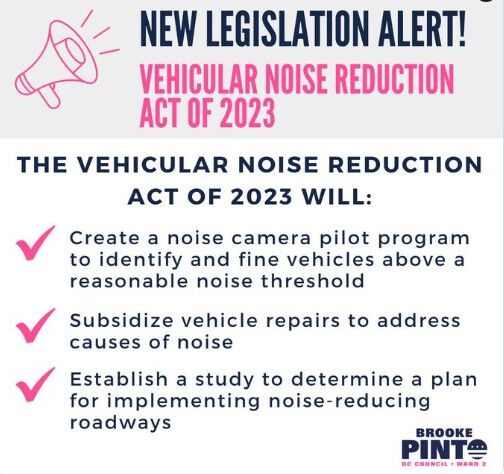 NEW LEGISLATION ALERT!

VEHICULAR NOISE REDUCTION ACT OF 2023

THE VEHICULAR NOISE REDUCTION ACT OF 2023 WILL:

Create a noise camera pilot program to identify and fine vehicles above a reasonable noise threshold

Subsidize vehicle repairs to address causes of noise

Establish a study to determine a plan for implementing noise-reducing roadways

BROOKE PINTO
DC COUNCIL • WARD 2